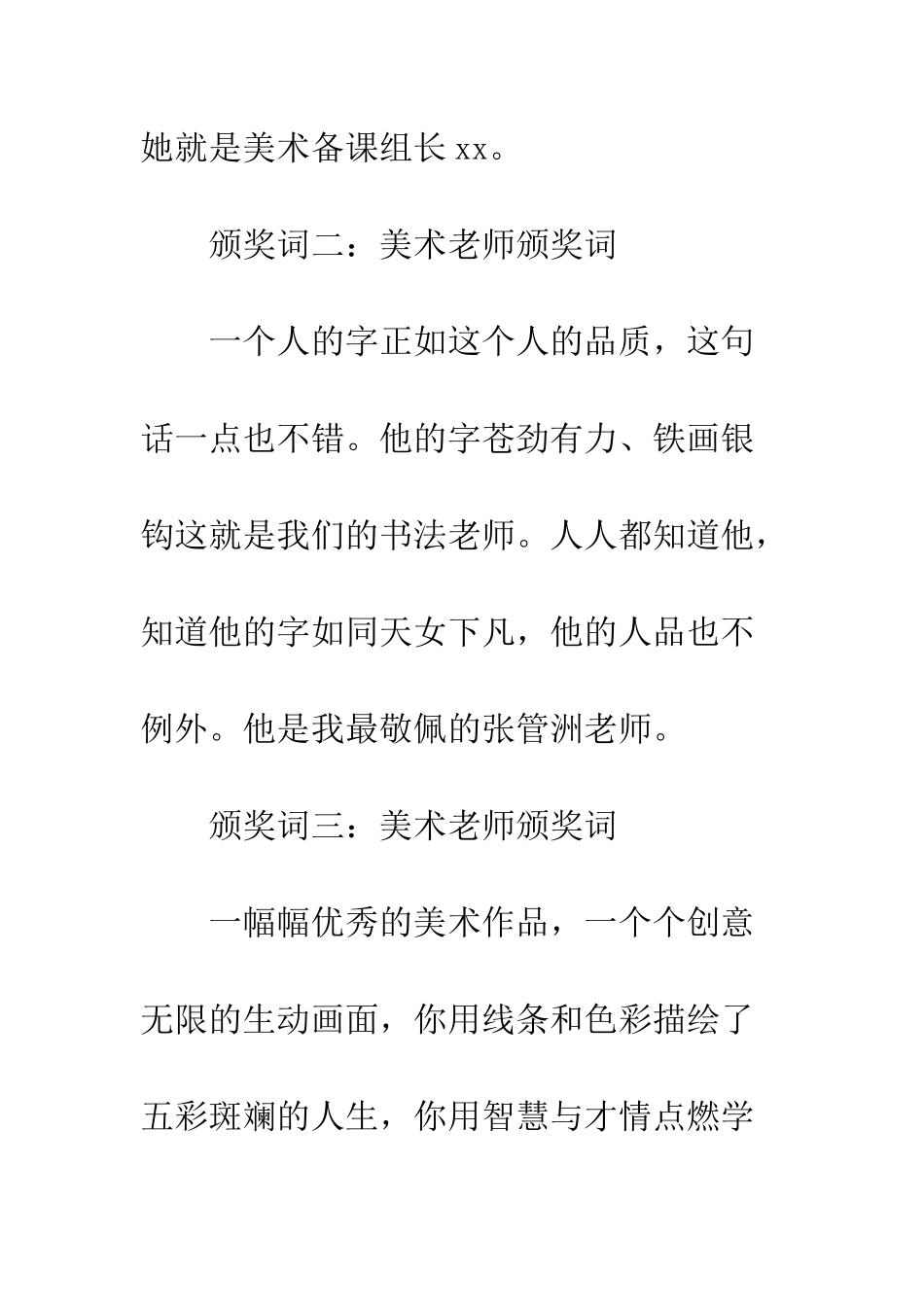 她就是美术备课组长 xx。

颁奖词二：美术老师颁奖词

一个人的字正如这个人的品质，这句话一点也不错。他的字苍劲有力、铁画银钩这就是我们的书法老师。人人都知道他，知道他的字如同天女下凡，他的人品也不例外。他是我最敬佩的张管洲老师。

颁奖词三：美术老师颁奖词

一幅幅优秀的美术作品，一个个创意无限的生动画面，你用线条和色彩描绘了五彩斑斓的人生，你用智慧与才情点燃学